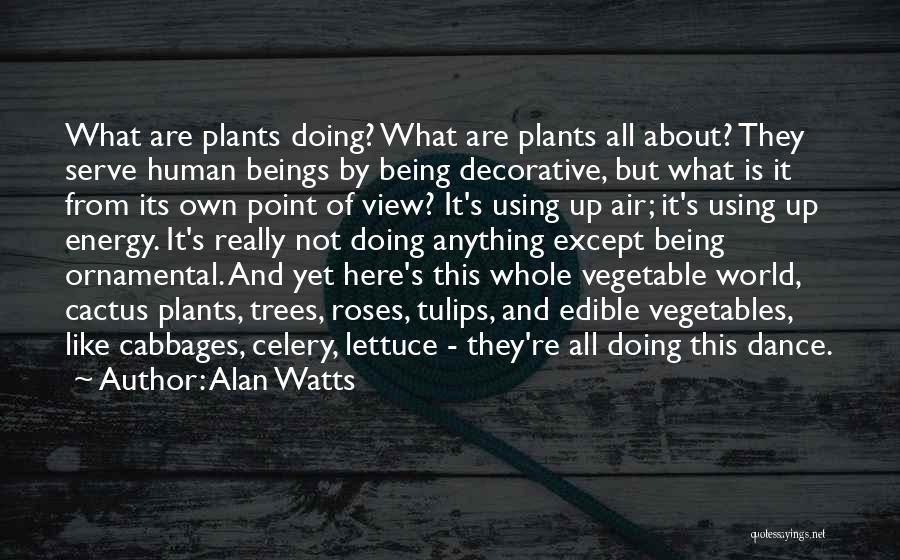 What are plants doing? What are plants all about? They serve human beings by being decorative, but what is it from its own point of view? It's using up air; it's using up energy. It's really not doing anything except being ornamental. And yet here's this whole vegetable world, cactus plants, trees, roses, tulips, and edible vegetables, like cabbages, celery, lettuce - they're all doing this dance.
~ Author: Alan Watts

quotessayings.net